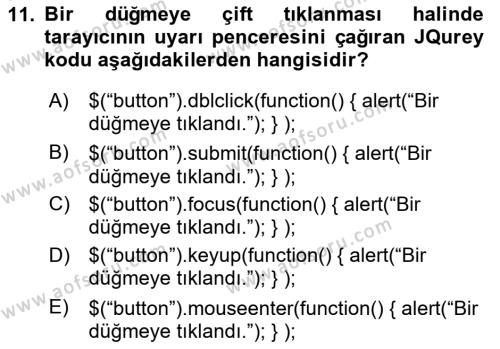 11. Bir düğmeye çift tıklanması halinde tarayıcının uyarı penceresini çağıran JQurey kodu aşağıdakilerden hangisidir?

A) $(“button”).dblclick(function() { alert(“Bir düğmeye tıklandı.”); } );

B) $(“button”).submit(function() { alert(“Bir düğmeye tıklandı.”); } );

C) $(“button”).focus(function() { alert(“Bir düğmeye tıklandı.”); } );

D) $(“button”).keyup(function() { alert(“Bir düğmeye tıklandı.”); } );

E) $(“button”).mouseenter(function() { alert(“Bir düğmeye tıklandı.”); } );

www.aofsoru.com